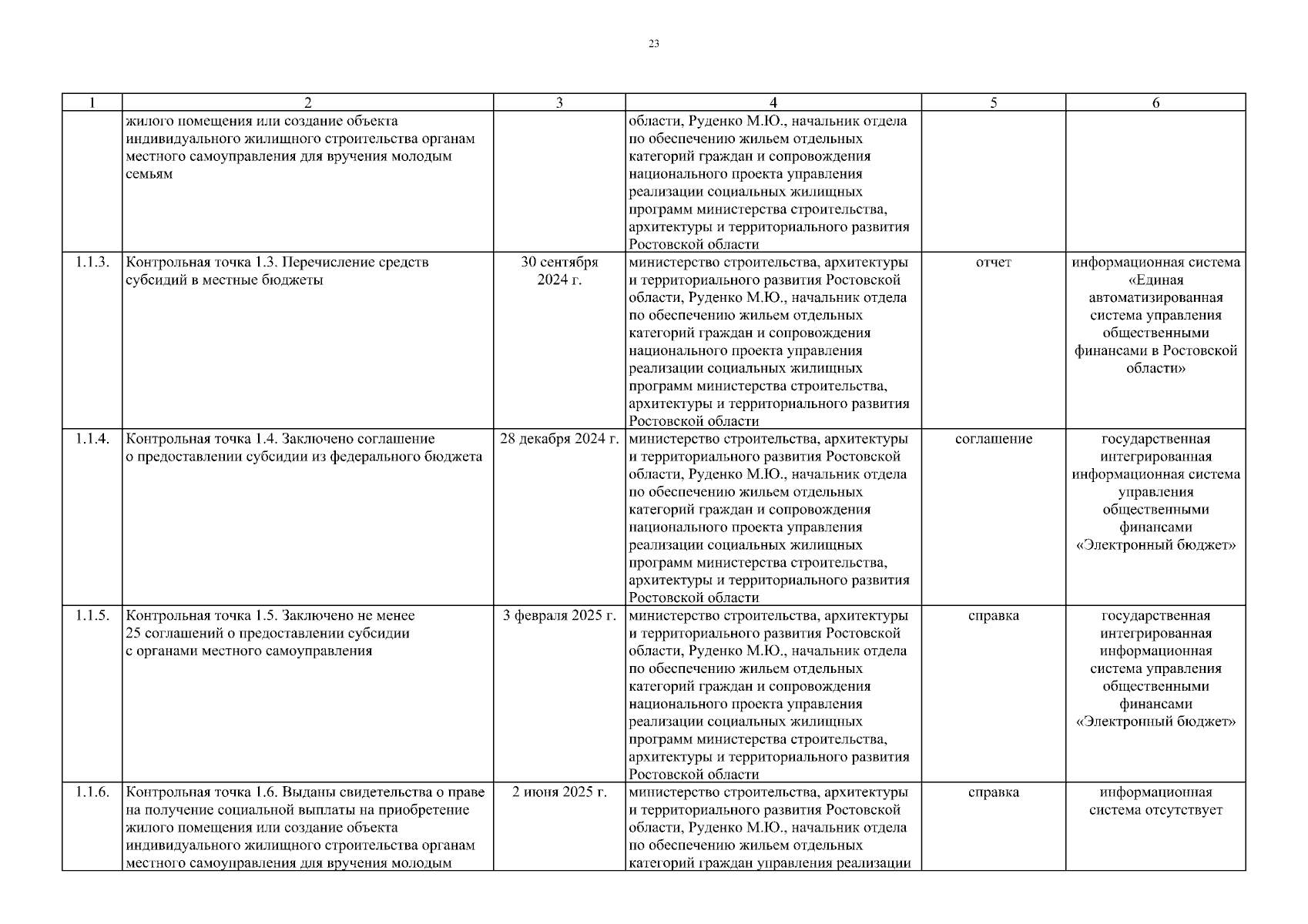 23

| 1 | 2 | 3 | 4 | 5 | 6 |
|---|---|---|---|---|---|
|  | жилого помещения или создание объекта индивидуального жилищного строительства органам местного самоуправления для вручения молодым семьям |  | области, Руденко М.Ю., начальник отдела по обеспечению жильем отдельных категорий граждан и сопровождения национального проекта управления реализации социальных жилищных программ министерства строительства, архитектуры и территориального развития Ростовской области |  |  |
| 1.1.3. | Контрольная точка 1.3. Перечисление средств субсидий в местные бюджеты | 30 сентября 2024 г. | министерство строительства, архитектуры и территориального развития Ростовской области, Руденко М.Ю., начальник отдела по обеспечению жильем отдельных категорий граждан и сопровождения национального проекта управления реализации социальных жилищных программ министерства строительства, архитектуры и территориального развития Ростовской области | отчет | информационная система «Единая автоматизированная система управления общественными финансами в Ростовской области» |
| 1.1.4. | Контрольная точка 1.4. Заключено соглашение о предоставлении субсидии из федерального бюджета | 28 декабря 2024 г. | министерство строительства, архитектуры и территориального развития Ростовской области, Руденко М.Ю., начальник отдела по обеспечению жильем отдельных категорий граждан и сопровождения национального проекта управления реализации социальных жилищных программ министерства строительства, архитектуры и территориального развития Ростовской области | соглашение | государственная интегрированная информационная система управления общественными финансами «Электронный бюджет» |
| 1.1.5. | Контрольная точка 1.5. Заключено не менее 25 соглашений о предоставлении субсидии с органами местного самоуправления | 3 февраля 2025 г. | министерство строительства, архитектуры и территориального развития Ростовской области, Руденко М.Ю., начальник отдела по обеспечению жильем отдельных категорий граждан и сопровождения национального проекта управления реализации социальных жилищных программ министерства строительства, архитектуры и территориального развития Ростовской области | справка | государственная интегрированная информационная система управления общественными финансами «Электронный бюджет» |
| 1.1.6. | Контрольная точка 1.6. Выданы свидетельства о праве на получение социальной выплаты на приобретение жилого помещения или создание объекта индивидуального жилищного строительства органам местного самоуправления для вручения молодым | 2 июня 2025 г. | министерство строительства, архитектуры и территориального развития Ростовской области, Руденко М.Ю., начальник отдела по обеспечению жильем отдельных категорий граждан управления реализации | справка | информационная система отсутствует |